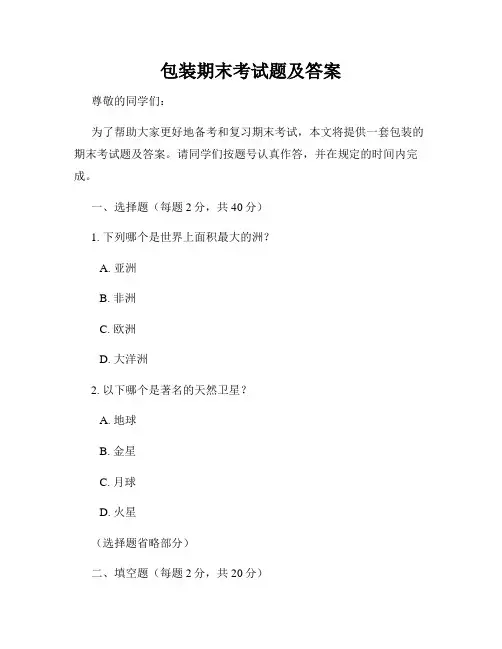 包装期末考试题及答案

尊敬的同学们:

为了帮助大家更好地备考和复习期末考试，本文将提供一套包装的期末考试题及答案。请同学们按题号认真作答，并在规定的时间内完成。

一、选择题（每题 2 分，共 40 分）

1. 下列哪个是世界上面积最大的洲？

A. 亚洲

B. 非洲

C. 欧洲

D. 大洋洲

2. 以下哪个是著名的天然卫星？

A. 地球

B. 金星

C. 月球

D. 火星

（选择题省略部分）

二、填空题（每题 2 分，共 20 分）